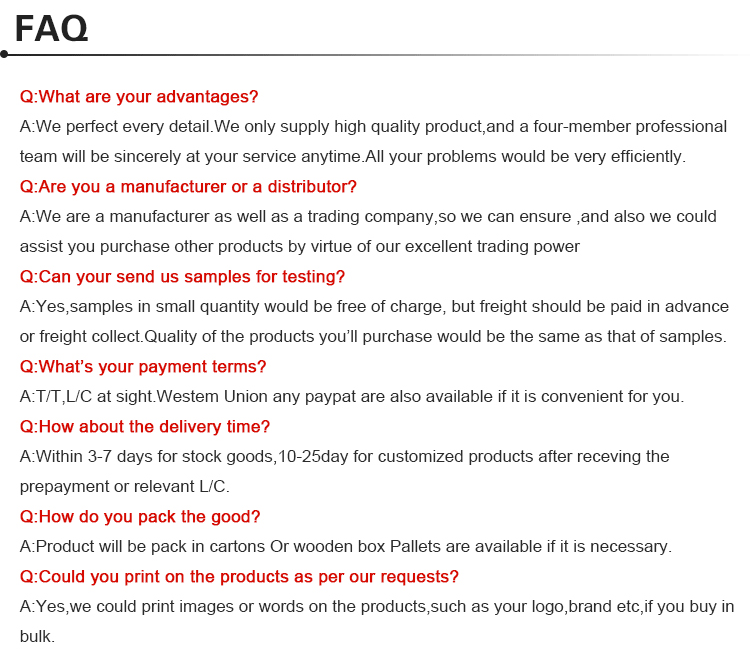 FAQ

Q:What are your advantages?
A:We perfect every detail.We only supply high quality product,and a four-member professional team will be sincerely at your service anytime.All your problems would be very efficiently.

Q:Are you a manufacturer or a distributor?
A:We are a manufacturer as well as a trading company,so we can ensure ,and also we could assist you purchase other products by virtue of our excellent trading power

Q:Can your send us samples for testing?
A:Yes,samples in small quantity would be free of charge, but freight should be paid in advance or freight collect.Quality of the products you'll purchase would be the same as that of samples.

Q:What's your payment terms?
A:T/T,L/C at sight.Westem Union any paypat are also available if it is convenient for you.

Q:How about the delivery time?
A:Within 3-7 days for stock goods,10-25day for customized products after receving the prepayment or relevant L/C.

Q:How do you pack the good?
A:Product will be pack in cartons Or wooden box Pallets are available if it is necessary.

Q:Could you print on the products as per our requests?
A:Yes,we could print images or words on the products,such as your logo,brand etc,if you buy in bulk.